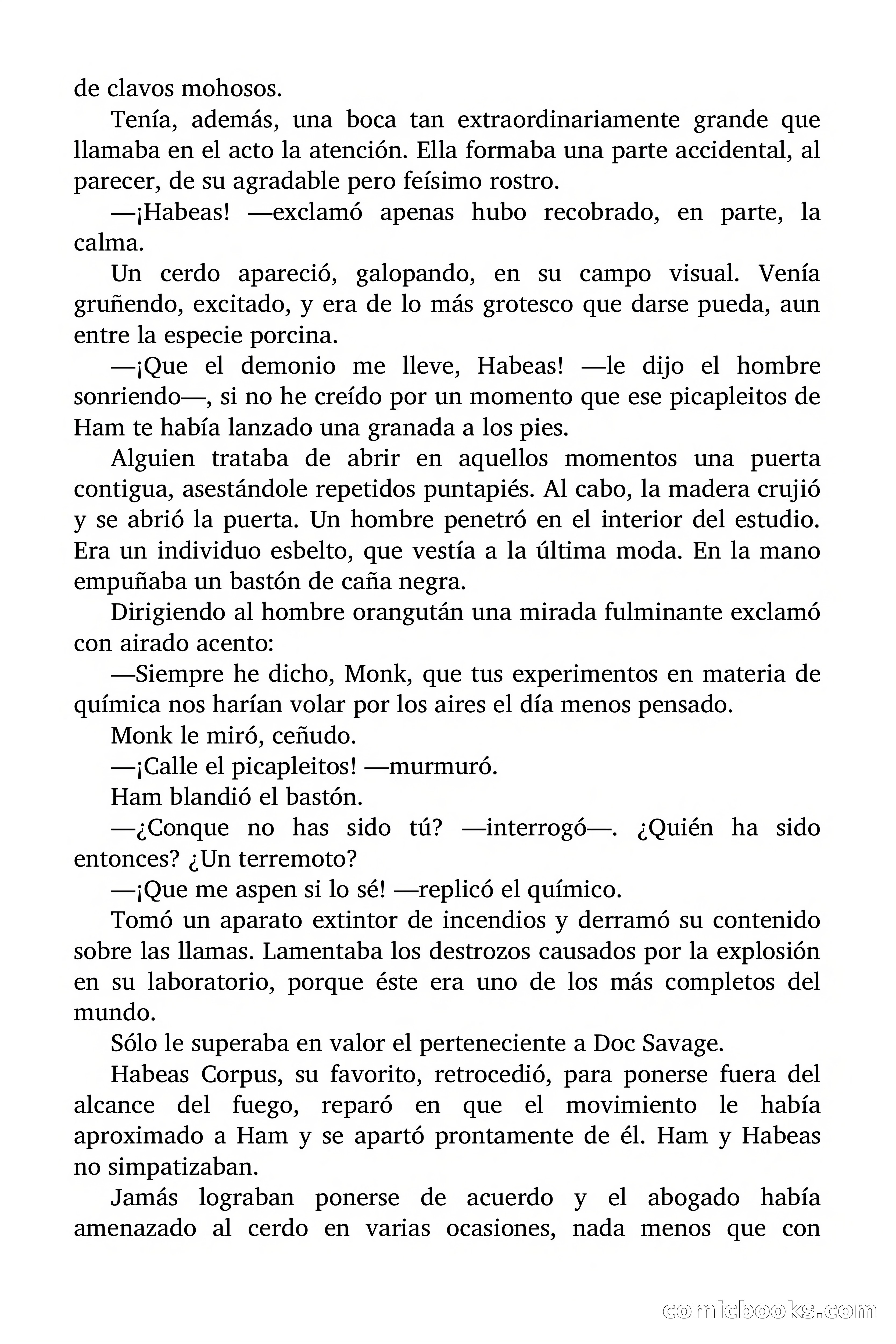 de clavos mohosos.

Tenía, además, una boca tan extraordinariamente grande que llamaba en el acto la atención. Ella formaba una parte accidental, al parecer, de su agradable pero feísimo rostro.

—¡Habeas! —exclamó apenas hubo recobrado, en parte, la calma.

Un cerdo apareció, galopando, en su campo visual. Venía gruñendo, excitado, y era de lo más grotesco que darse pueda, aun entre la especie porcina.

—¡Que el demonio me lleve, Habeas! —le dijo el hombre sonriendo—, si no he creído por un momento que ese picapleitos de Ham te había lanzado una granada a los pies.

Alguien trataba de abrir en aquellos momentos una puerta contigua, asestándole repetidos puntapiés. Al cabo, la madera crujió y se abrió la puerta. Un hombre penetró en el interior del estudio. Era un individuo esbelto, que vestía a la última moda. En la mano empuñaba un bastón de caña negra.

Dirigiendo al hombre orangután una mirada fulminante exclamó con airado acento:

—Siempre he dicho, Monk, que tus experimentos en materia de química nos harían volar por los aires el día menos pensado.

Monk le miró, ceñudo.

—¡Calle el picapleitos! —murmuró.

Ham blandió el bastón.

—¿Conque no has sido tú? —interrogó—. ¿Quién ha sido entonces? ¿Un terremoto?

—¡Que me aspen si lo sé! —replicó el químico.

Tomó un aparato extintor de incendios y derramó su contenido sobre las llamas. Lamentaba los destrozos causados por la explosión en su laboratorio, porque éste era uno de los más completos del mundo.

Sólo le superaba en valor el perteneciente a Doc Savage.

Habeas Corpus, su favorito, retrocedió, para ponerse fuera del alcance del fuego, reparó en que el movimiento le había aproximado a Ham y se apartó prontamente de él. Ham y Habeas no simpatizaban.

Jamás lograban ponerse de acuerdo y el abogado había amenazado al cerdo en varias ocasiones, nada menos que con

comicbooks.com